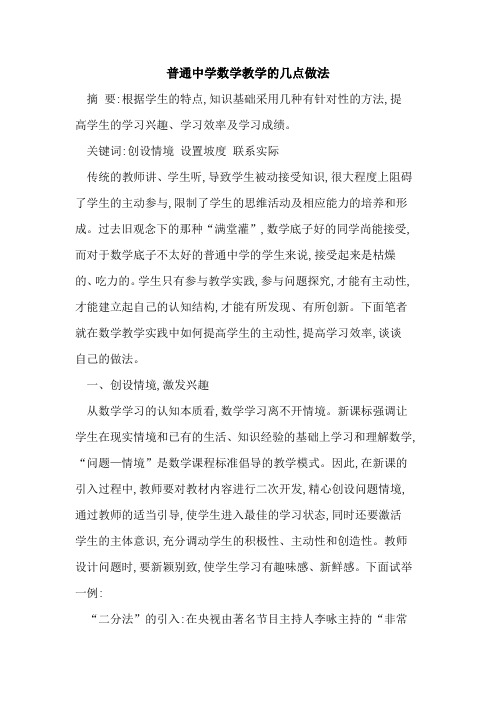 普通中学数学教学的几点做法

摘 要:根据学生的特点,知识基础采用几种有针对性的方法,提高学生的学习兴趣、学习效率及学习成绩。

关键词:创设情境 设置坡度 联系实际

传统的教师讲、学生听,导致学生被动接受知识,很大程度上阻碍了学生的主动参与,限制了学生的思维活动及相应能力的培养和形成。过去旧观念下的那种“满堂灌”,数学底子好的同学尚能接受,而对于数学底子不太好的普通中学的学生来说,接受起来是枯燥的、吃力的。学生只有参与教学实践,参与问题探究,才能有主动性,才能建立起自己的认知结构,才能有所发现、有所创新。下面笔者就在数学教学实践中如何提高学生的主动性,提高学习效率,谈谈自己的做法。

一、创设情境,激发兴趣

从数学学习的认知本质看,数学学习离不开情境。新课标强调让学生在现实情境和已有的生活、知识经验的基础上学习和理解数学,“问题—情境”是数学课程标准倡导的教学模式。因此,在新课的引入过程中,教师要对教材内容进行二次开发,精心创设问题情境,通过教师的适当引导,使学生进入最佳的学习状态,同时还要激活学生的主体意识,充分调动学生的积极性、主动性和创造性。教师设计问题时,要新颖别致,使学生学习有趣味感、新鲜感。下面试举一例:

“二分法”的引入:在央视由著名节目主持人李咏主持的“非常